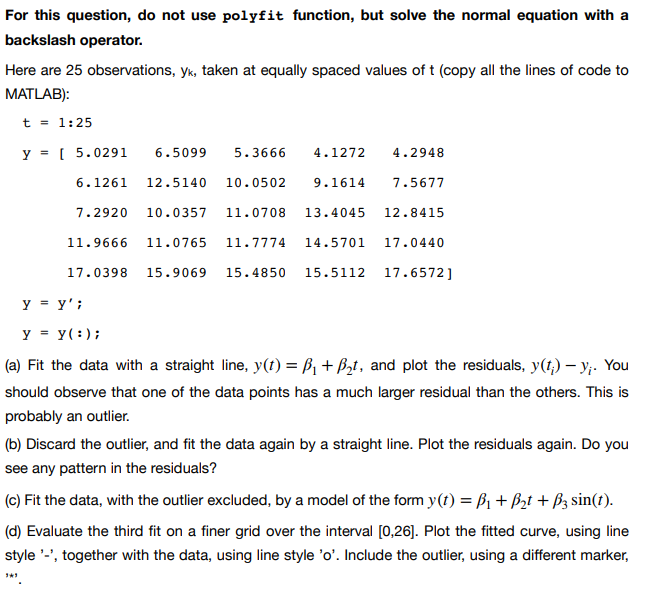 For this question, do not use polyfit function, but solve the normal equation with a backslash operator.

Here are 25 observations, $y_k$, taken at equally spaced values of t (copy all the lines of code to MATLAB):

t = 1:25

y = [ 5.0291 6.5099 5.3666 4.1272 4.2948
6.1261 12.5140 10.0502 9.1614 7.5677
7.2920 10.0357 11.0708 13.4045 12.8415
11.9666 11.0765 11.7774 14.5701 17.0440
17.0398 15.9069 15.4850 15.5112 17.6572]

y = y';

y = y(:);

(a) Fit the data with a straight line, $y(t) = \beta_1 + \beta_2 t$, and plot the residuals, $y(t_i) - y_i$. You should observe that one of the data points has a much larger residual than the others. This is probably an outlier.

(b) Discard the outlier, and fit the data again by a straight line. Plot the residuals again. Do you see any pattern in the residuals?

(c) Fit the data, with the outlier excluded, by a model of the form $y(t) = \beta_1 + \beta_2 t + \beta_3 \sin(t)$.

(d) Evaluate the third fit on a finer grid over the interval [0,26]. Plot the fitted curve, using line style '-', together with the data, using line style 'o'. Include the outlier, using a different marker, '*'.